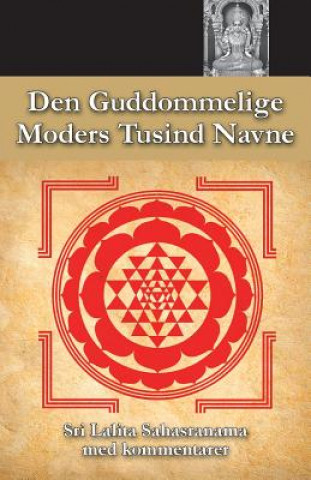 Den Guddommelige Moders Tusind Navne

Sri Lalita Sahasranama med kommentarer